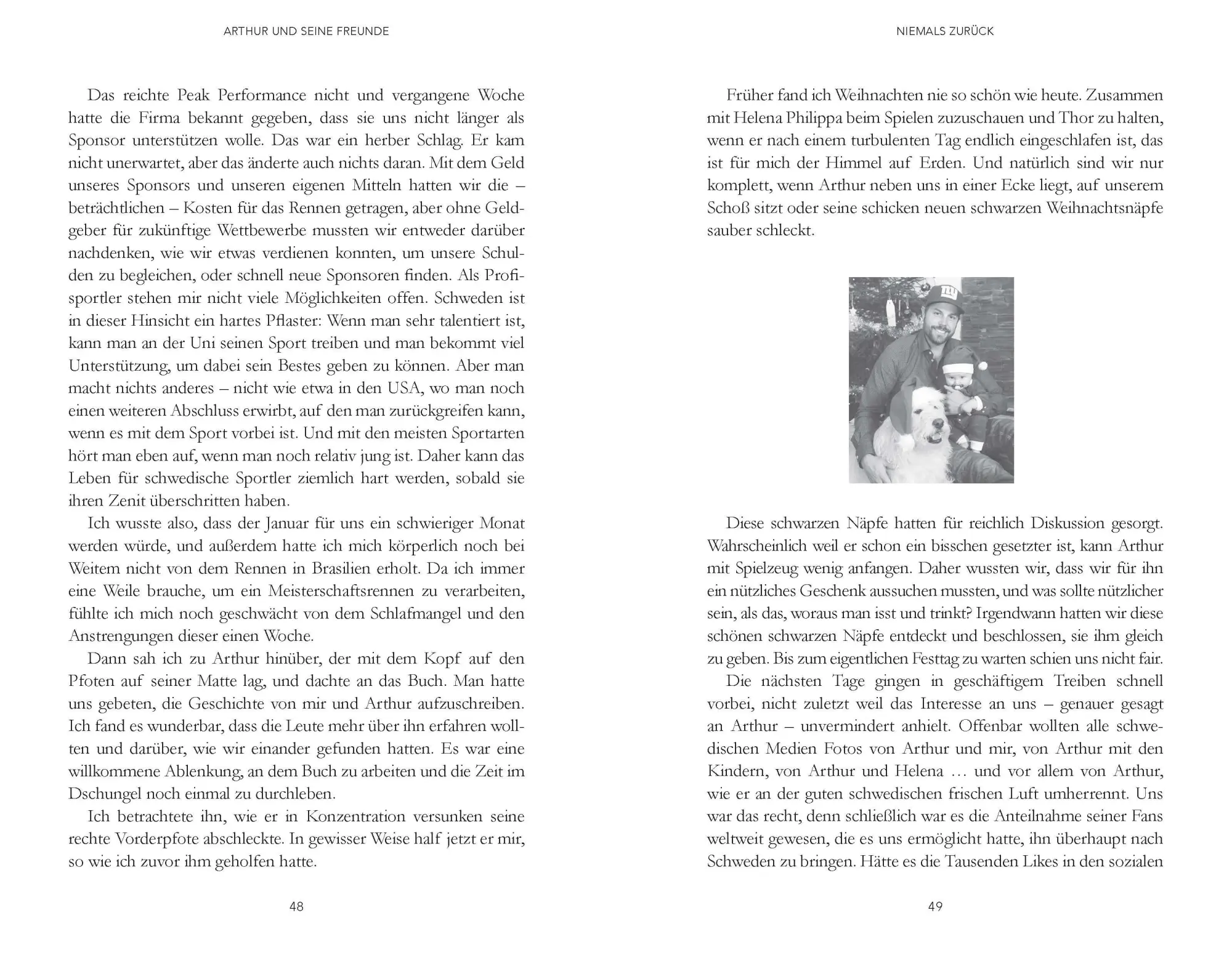 ARTHUR UND SEINE FREUNDE

Das reichte Peak Performance nicht und vergangene Woche hatte die Firma bekannt gegeben, dass sie uns nicht länger als Sponsor unterstützen wolle. Das war ein herber Schlag. Er kam nicht unerwartet, aber das änderte auch nichts daran. Mit dem Geld unseres Sponsors und unseren eigenen Mitteln hatten wir die – beträchtlichen – Kosten für das Rennen getragen, aber ohne Geldgeber für zukünftige Wettbewerbe mussten wir entweder darüber nachdenken, wie wir etwas verdienen konnten, um unsere Schulden zu begleichen, oder schnell neue Sponsoren finden. Als Profisportler stehen mir nicht viele Möglichkeiten offen. Schweden ist in dieser Hinsicht ein hartes Pflaster: Wenn man sehr talentiert ist, kann man an der Uni seinen Sport treiben und man bekommt viel Unterstützung, um dabei sein Bestes geben zu können. Aber man macht nichts anderes – nicht wie etwa in den USA, wo man noch einen weiteren Abschluss erwirbt, auf den man zurückgreifen kann, wenn es mit dem Sport vorbei ist. Und mit den meisten Sportarten hört man eben auf, wenn man noch relativ jung ist. Daher kann das Leben für schwedische Sportler ziemlich hart werden, sobald sie ihren Zenit überschritten haben.

Ich wusste also, dass der Januar für uns ein schwieriger Monat werden würde, und außerdem hatte ich mich körperlich noch bei Weitem nicht von dem Rennen in Brasilien erholt. Da ich immer eine Weile brauche, um ein Meisterschaftsrennen zu verarbeiten, fühlte ich mich noch geschwächt von dem Schlafmangel und den Anstrengungen dieser einen Woche.

Dann sah ich zu Arthur hinüber, der mit dem Kopf auf den Pfoten auf seiner Matte lag, und dachte an das Buch. Man hatte uns gebeten, die Geschichte von mir und Arthur aufzuschreiben. Ich fand es wunderbar, dass die Leute mehr über ihn erfahren wollten und darüber, wie wir einander gefunden hatten. Es war eine willkommene Ablenkung, an dem Buch zu arbeiten und die Zeit im Dschungel noch einmal zu durchleben.

Ich betrachtete ihn, wie er in Konzentration versunken seine rechte Vorderpfote abschleckte. In gewisser Weise half jetzt er mir, so wie ich zuvor ihm geholfen hatte.

48

NIEMALS ZURÜCK

Früher fand ich Weihnachten nie so schön wie heute. Zusammen mit Helena Philippa beim Spielen zuzuschauen und Thor zu halten, wenn er nach einem turbulenten Tag endlich eingeschlafen ist, das ist für mich der Himmel auf Erden. Und natürlich sind wir nur komplett, wenn Arthur neben uns in einer Ecke liegt, auf unserem Schoß sitzt oder seine schicken neuen schwarzen Weihnachtsnäpfe sauber schleckt.

Diese schwarzen Näpfe hatten für reichlich Diskussion gesorgt. Wahrscheinlich weil er schon ein bisschen gesetzter ist, kann Arthur mit Spielzeug wenig anfangen. Daher wussten wir, dass wir für ihn ein nützliches Geschenk aussuchen mussten, und was sollte nützlicher sein, als das, woraus man isst und trinkt? Irgendwann hatten wir diese schönen schwarzen Näpfe entdeckt und beschlossen, sie ihm gleich zu geben. Bis zum eigentlichen Festtag zu warten schien uns nicht fair.

Die nächsten Tage gingen in geschäftigem Treiben schnell vorbei, nicht zuletzt weil das Interesse an uns – genauer gesagt an Arthur – unvermindert anhielt. Offenbar wollten alle schwedischen Medien Fotos von Arthur und mir, von Arthur mit den Kindern, von Arthur und Helena … und vor allem von Arthur, wie er an der guten schwedischen frischen Luft umherrennt. Uns war das recht, denn schließlich war es die Anteilnahme seiner Fans weltweit gewesen, die es uns ermöglicht hatte, ihn überhaupt nach Schweden zu bringen. Hätte es die Tausenden Likes in den sozialen

49